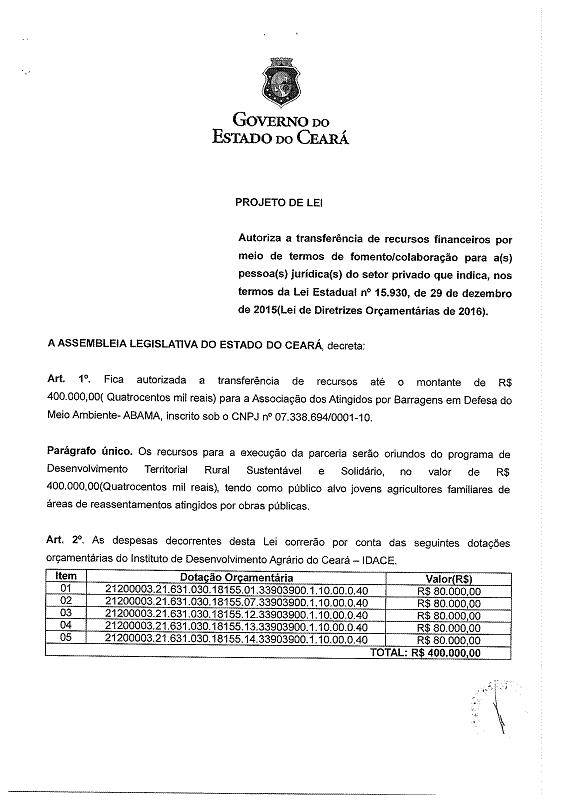 GOVERNO DO
ESTADO DO CEARÁ

PROJETO DE LEI

Autoriza a transferência de recursos financeiros por meio de termos de fomento/colaboração para a(s) pessoa(s) jurídica(s) do setor privado que indica, nos termos da Lei Estadual nº 15.930, de 29 de dezembro de 2015(Lei de Diretrizes Orçamentárias de 2016).

A ASSEMBLEIA LEGISLATIVA DO ESTADO DO CEARÁ, decreta:

Art. 1º. Fica autorizada a transferência de recursos até o montante de R$ 400.000,00( Quatrocentos mil reais) para a Associação dos Atingidos por Barragens em Defesa do Meio Ambiente- ABAMA, inscrito sob o CNPJ nº 07.338.694/0001-10.

Parágrafo único. Os recursos para a execução da parceria serão oriundos do programa de Desenvolvimento Territorial Rural Sustentável e Solidário, no valor de R$ 400.000,00(Quatrocentos mil reais), tendo como público alvo jovens agricultores familiares de áreas de reassentamentos atingidos por obras públicas.

Art. 2º. As despesas decorrentes desta Lei correrão por conta das seguintes dotações orçamentárias do Instituto de Desenvolvimento Agrário do Ceará – IDACE.

| Item | Dotação Orçamentária | Valor(R$) |
|---|---|---|
| 01 | 21200003.21.631.030.18155.01.33903900.1.10.00.0.40 | R$ 80.000,00 |
| 02 | 21200003.21.631.030.18155.07.33903900.1.10.00.0.40 | R$ 80.000,00 |
| 03 | 21200003.21.631.030.18155.12.33903900.1.10.00.0.40 | R$ 80.000,00 |
| 04 | 21200003.21.631.030.18155.13.33903900.1.10.00.0.40 | R$ 80.000,00 |
| 05 | 21200003.21.631.030.18155.14.33903900.1.10.00.0.40 | R$ 80.000,00 |
| | | TOTAL: R$ 400.000,00 |